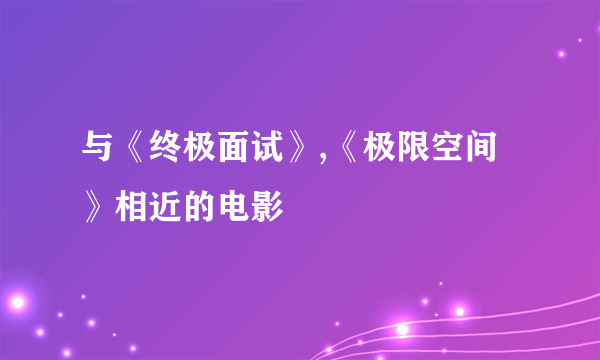 与《终极面试》,《极限空间》相近的电影